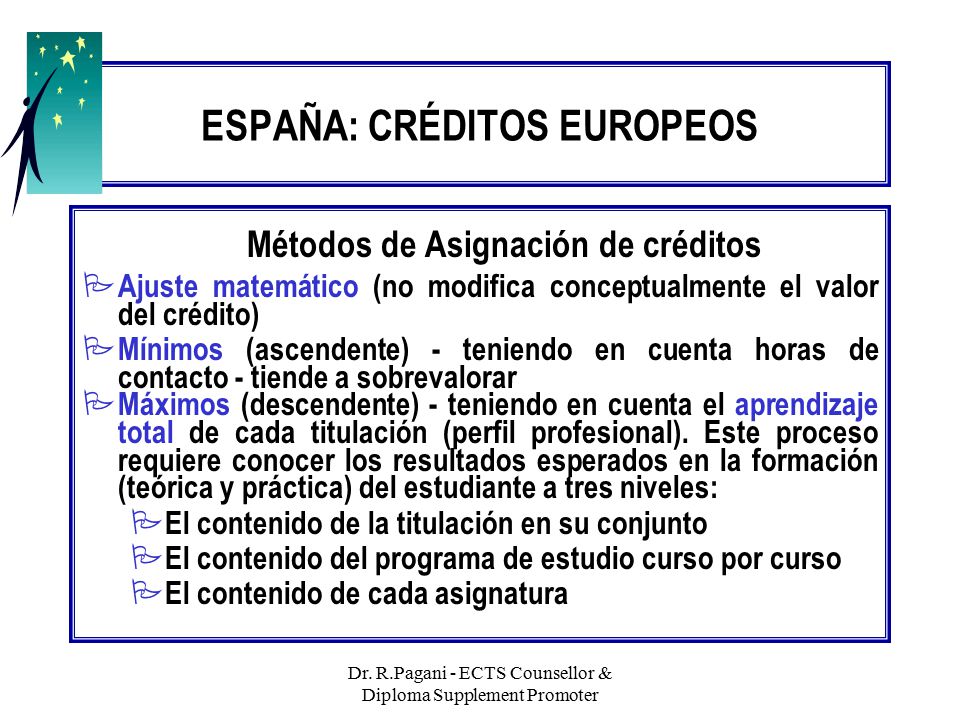 ESPAÑA: CRÉDITOS EUROPEOS

Métodos de Asignación de créditos

Ajuste matemático (no modifica conceptualmente el valor del crédito)

Mínimos (ascendente) - teniendo en cuenta horas de contacto - tiende a sobrevalorar

Máximos (descendente) - teniendo en cuenta el aprendizaje total de cada titulación (perfil profesional). Este proceso requiere conocer los resultados esperados en la formación (teórica y práctica) del estudiante a tres niveles:

El contenido de la titulación en su conjunto

El contenido del programa de estudio curso por curso

El contenido de cada asignatura

Dr. R.Pagani - ECTS Counsellor & Diploma Supplement Promoter